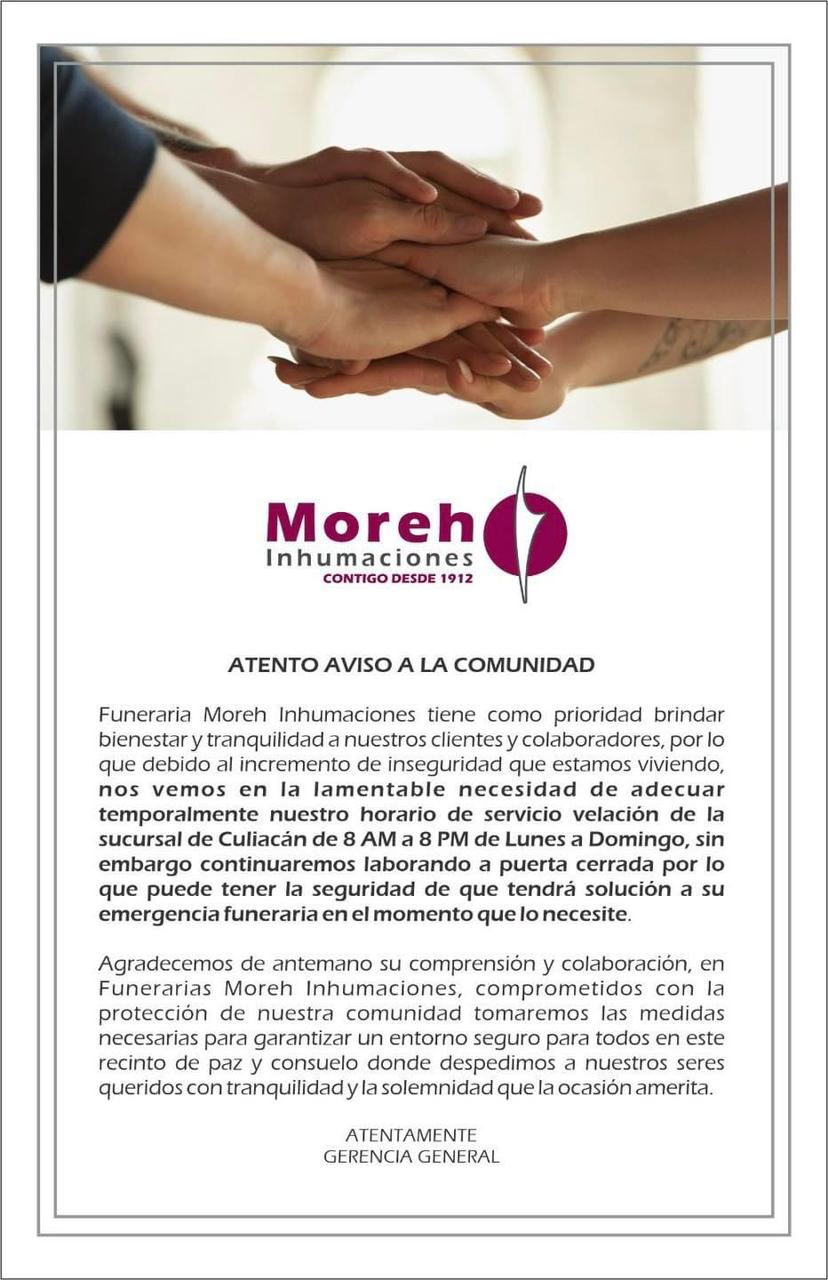 Moreh
Inhumaciones
CONTIGO DESDE 1912

ATENTO AVISO A LA COMUNIDAD

Funeraria Moreh Inhumaciones tiene como prioridad brindar bienestar y tranquilidad a nuestros clientes y colaboradores, por lo que debido al incremento de inseguridad que estamos viviendo, nos vemos en la lamentable necesidad de adecuar temporalmente nuestro horario de servicio velación de la sucursal de Culiacán de 8 AM a 8 PM de Lunes a Domingo, sin embargo continuaremos laborando a puerta cerrada por lo que puede tener la seguridad de que tendrá solución a su emergencia funeraria en el momento que lo necesite.

Agradecemos de antemano su comprensión y colaboración, en Funerarias Moreh Inhumaciones, comprometidos con la protección de nuestra comunidad tomaremos las medidas necesarias para garantizar un entorno seguro para todos en este recinto de paz y consuelo donde despedimos a nuestros seres queridos con tranquilidad y la solemnidad que la ocasión amerita.

ATENTAMENTE
GERENCIA GENERAL